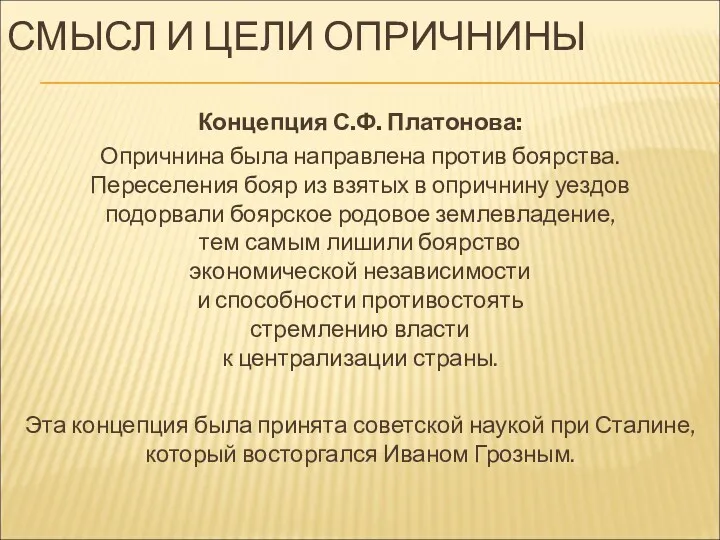 СМЫСЛ И ЦЕЛИ ОПРИЧНИНЫ

Концепция С.Ф. Платонова:

Опричнина была направлена против боярства. Переселения бояр из взятых в опричнину уездов подорвали боярское родовое землевладение, тем самым лишили боярство экономической независимости и способности противостоять стремлению власти к централизации страны.

Эта концепция была принята советской наукой при Сталине, который восторгался Иваном Грозным.